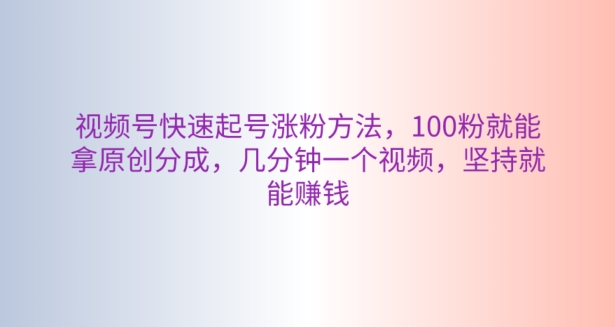 视频号快速起号涨粉方法，100粉就能拿原创分成，几分钟一个视频，坚持就能赚钱